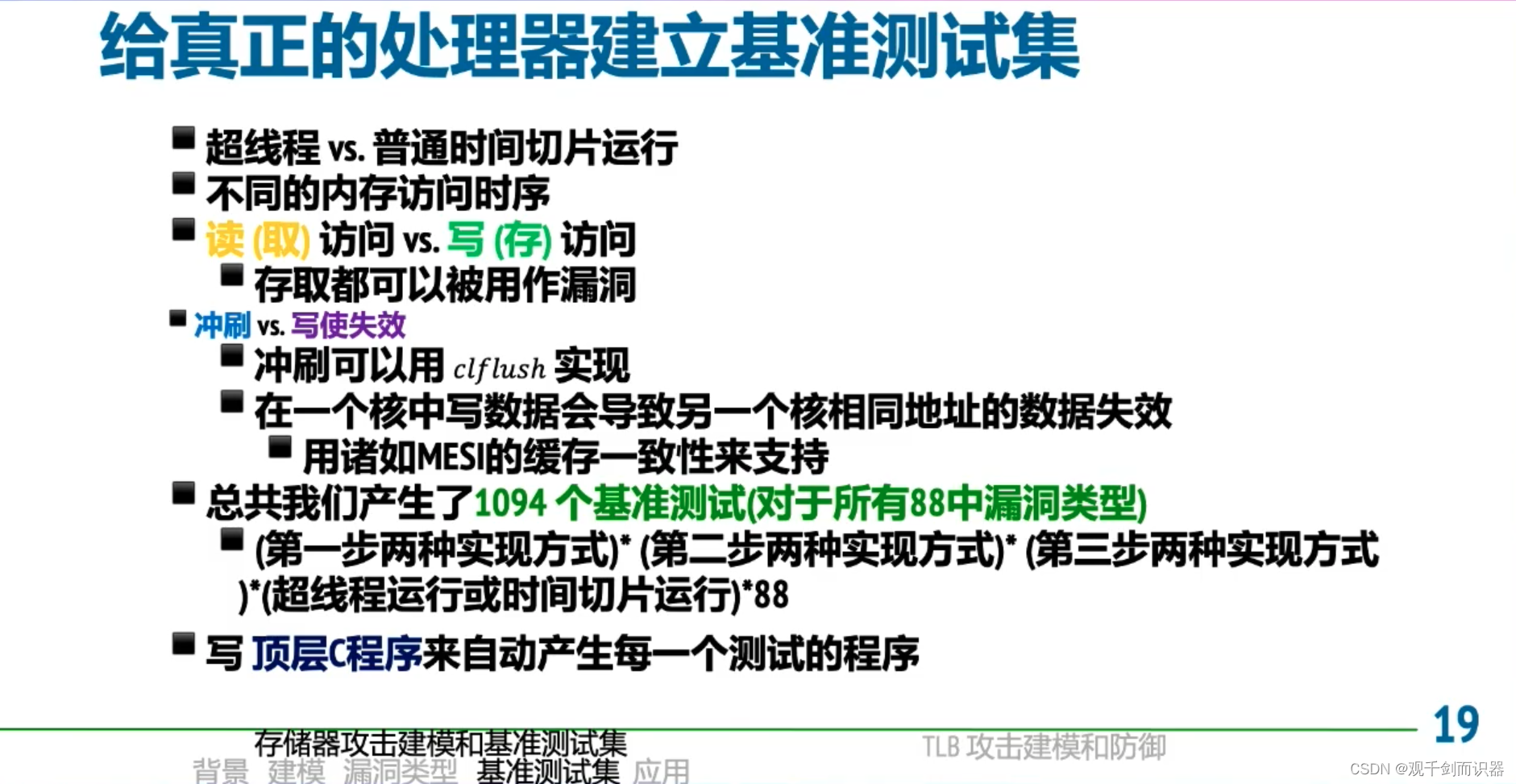 给真正的处理器建立基准测试集

■ 超线程 vs. 普通时间切片运行
■ 不同的内存访问时序
■ 读 (取) 访问 vs. 写 (存) 访问
■ 存取都可以被用作漏洞
■ 冲刷 vs. 写使失效
■ 冲刷可以用 $clflush$ 实现
■ 在一个核中写数据会导致另一个核相同地址的数据失效
■ 用诸如MESI的缓存一致性来支持
■ 总共我们产生了1094 个基准测试(对于所有88中漏洞类型)
■ (第一步两种实现方式)* (第二步两种实现方式)* (第三步两种实现方式)*(超线程运行或时间切片运行)*88
■ 写 顶层C程序来自动产生每一个测试的程序

19

存储器攻击建模和基准测试集
背景 建模 漏洞类型 基准测试集 应用
TLB 攻击建模和防御

CSDN @观千剑而识器